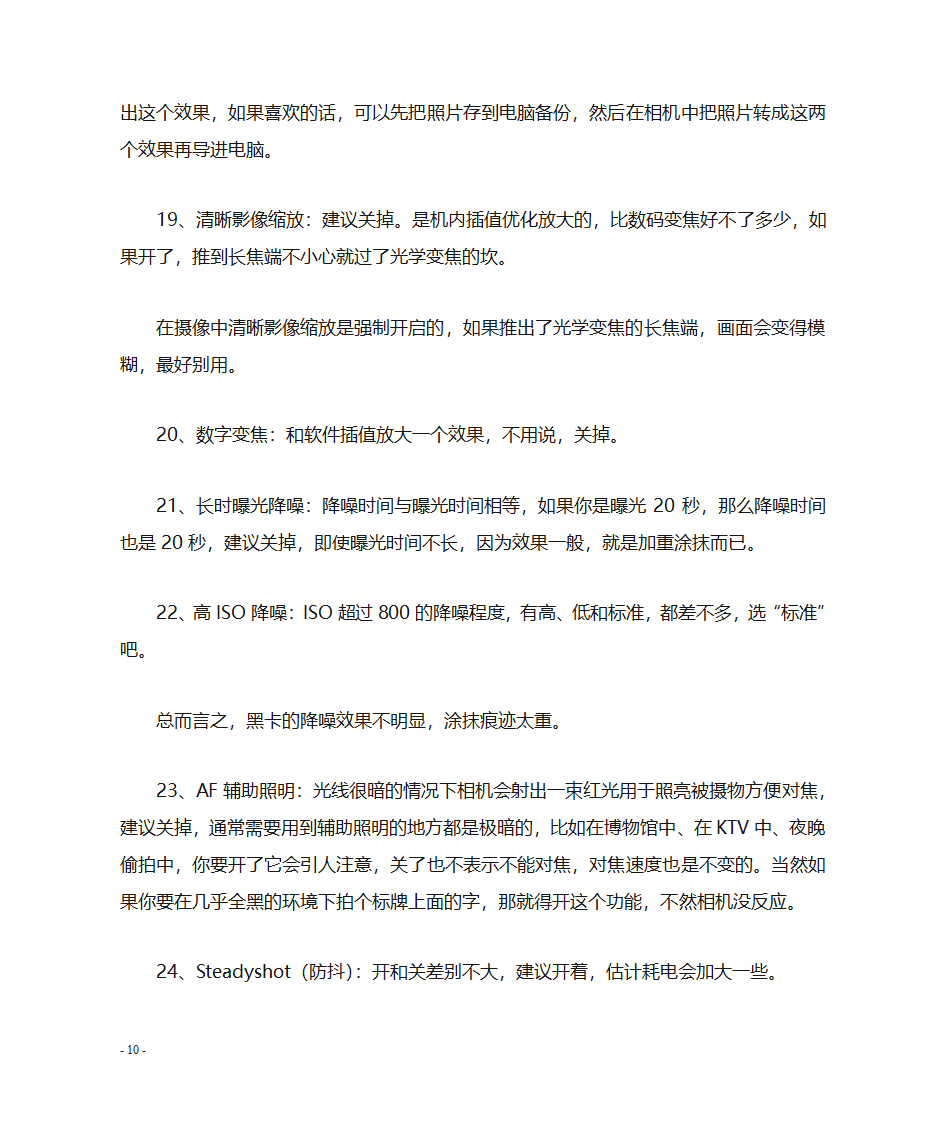 出这个效果，如果喜欢的话，可以先把照片存到电脑备份，然后在相机中把照片转成这两个效果再导进电脑。

19、清晰影像缩放：建议关掉。是机内插值优化放大的，比数码变焦好不了多少，如果开了，推到长焦端不小心就过了光学变焦的坎。

在摄像中清晰影像缩放是强制开启的，如果推出了光学变焦的长焦端，画面会变得模糊，最好别用。

20、数字变焦：和软件插值放大一个效果，不用说，关掉。

21、长时曝光降噪：降噪时间与曝光时间相等，如果你是曝光 20 秒，那么降噪时间也是 20 秒，建议关掉，即使曝光时间不长，因为效果一般，就是加重涂抹而已。

22、高 ISO 降噪：ISO 超过 800 的降噪程度，有高、低和标准，都差不多，选“标准”吧。

总而言之，黑卡的降噪效果不明显，涂抹痕迹太重。

23、AF 辅助照明：光线很暗的情况下相机会射出一束红光用于照亮被摄物方便对焦，建议关掉，通常需要用到辅助照明的地方都是极暗的，比如在博物馆中、在 KTV 中、夜晚偷拍中，你要开了它会引人注意，关了也不表示不能对焦，对焦速度也是不变的。当然如果你要在几乎全黑的环境下拍个标牌上面的字，那就得开这个功能，不然相机没反应。

24、Steadyshot（防抖）：开和关差别不大，建议开着，估计耗电会加大一些。

- 10 -